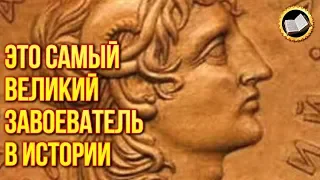 ЭТО САМЫЙ ВЕЛИКИЙ ЗАВОЕВАТЕЛЬ В ИСТОРИИ